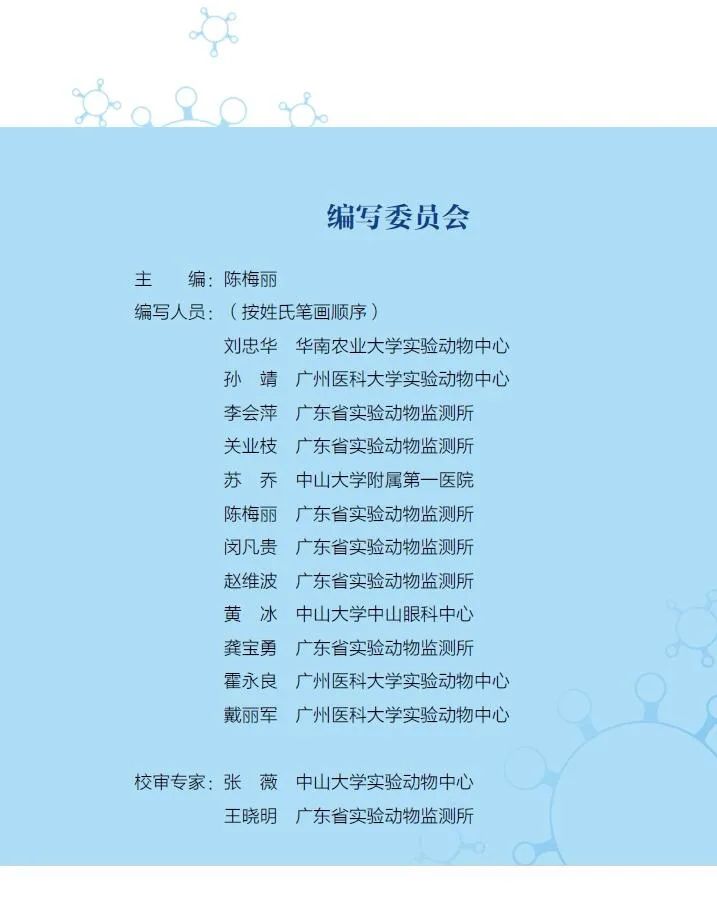 编写委员会

主　　编：陈梅丽
编写人员：（按姓氏笔画顺序）
刘忠华　华南农业大学实验动物中心
孙　靖　广州医科大学实验动物中心
李会萍　广东省实验动物监测所
关业枝　广东省实验动物监测所
苏　乔　中山大学附属第一医院
陈梅丽　广东省实验动物监测所
闵凡贵　广东省实验动物监测所
赵维波　广东省实验动物监测所
黄　冰　中山大学中山眼科中心
龚宝勇　广东省实验动物监测所
霍永良　广州医科大学实验动物中心
戴丽军　广州医科大学实验动物中心

校审专家：张　薇　中山大学实验动物中心
王晓明　广东省实验动物监测所